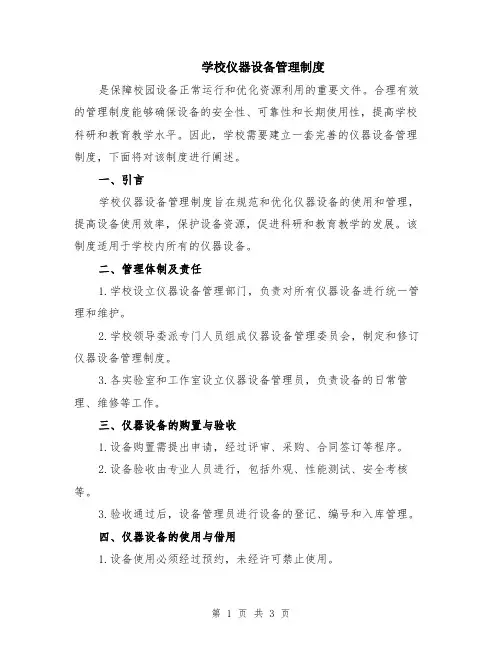 学校仪器设备管理制度

是保障校园设备正常运行和优化资源利用的重要文件。合理有效的管理制度能够确保设备的安全性、可靠性和长期使用性，提高学校科研和教育教学水平。因此，学校需要建立一套完善的仪器设备管理制度，下面将对该制度进行阐述。

一、引言

学校仪器设备管理制度旨在规范和优化仪器设备的使用和管理，提高设备使用效率，保护设备资源，促进科研和教育教学的发展。该制度适用于学校内所有的仪器设备。

二、管理体制及责任

1.学校设立仪器设备管理部门，负责对所有仪器设备进行统一管理和维护。

2.学校领导委派专门人员组成仪器设备管理委员会，制定和修订仪器设备管理制度。

3.各实验室和工作室设立仪器设备管理员，负责设备的日常管理、维修等工作。

三、仪器设备的购置与验收

1.设备购置需提出申请，经过评审、采购、合同签订等程序。

2.设备验收由专业人员进行，包括外观、性能测试、安全考核等。

3.验收通过后，设备管理员进行设备的登记、编号和入库管理。

四、仪器设备的使用与借用

1.设备使用必须经过预约，未经许可禁止使用。

第 1 页 共 3 页